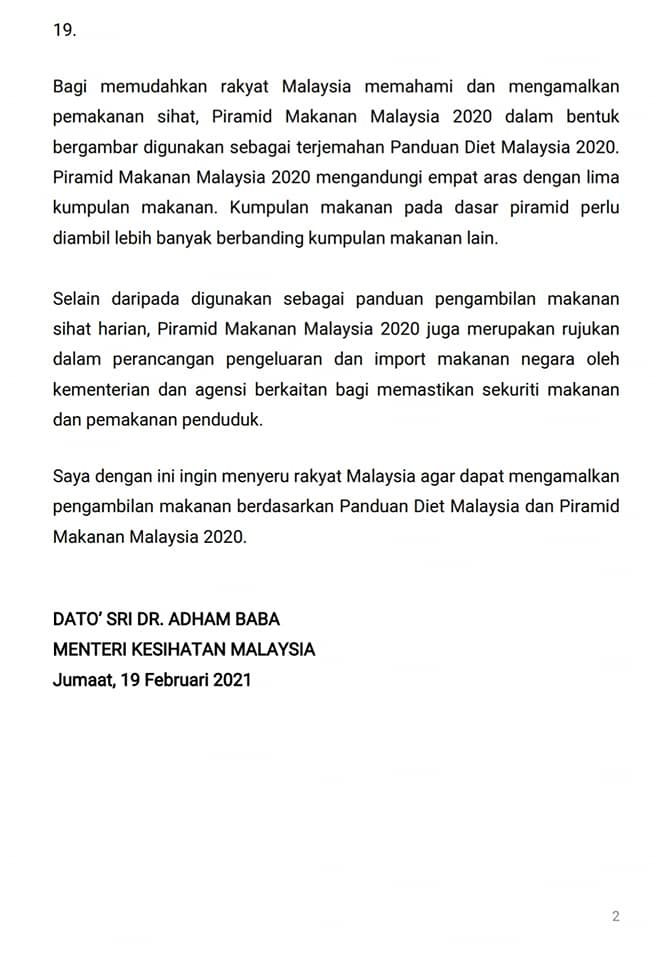 19.

Bagi memudahkan rakyat Malaysia memahami dan mengamalkan pemakanan sihat, Piramid Makanan Malaysia 2020 dalam bentuk bergambar digunakan sebagai terjemahan Panduan Diet Malaysia 2020. Piramid Makanan Malaysia 2020 mengandungi empat aras dengan lima kumpulan makanan. Kumpulan makanan pada dasar piramid perlu diambil lebih banyak berbanding kumpulan makanan lain.

Selain daripada digunakan sebagai panduan pengambilan makanan sihat harian, Piramid Makanan Malaysia 2020 juga merupakan rujukan dalam perancangan pengeluaran dan import makanan negara oleh kementerian dan agensi berkaitan bagi memastikan sekuriti makanan dan pemakanan penduduk.

Saya dengan ini ingin menyeru rakyat Malaysia agar dapat mengamalkan pengambilan makanan berdasarkan Panduan Diet Malaysia dan Piramid Makanan Malaysia 2020.

DATO' SRI DR. ADHAM BABA
MENTERI KESIHATAN MALAYSIA
Jumaat, 19 Februari 2021

2